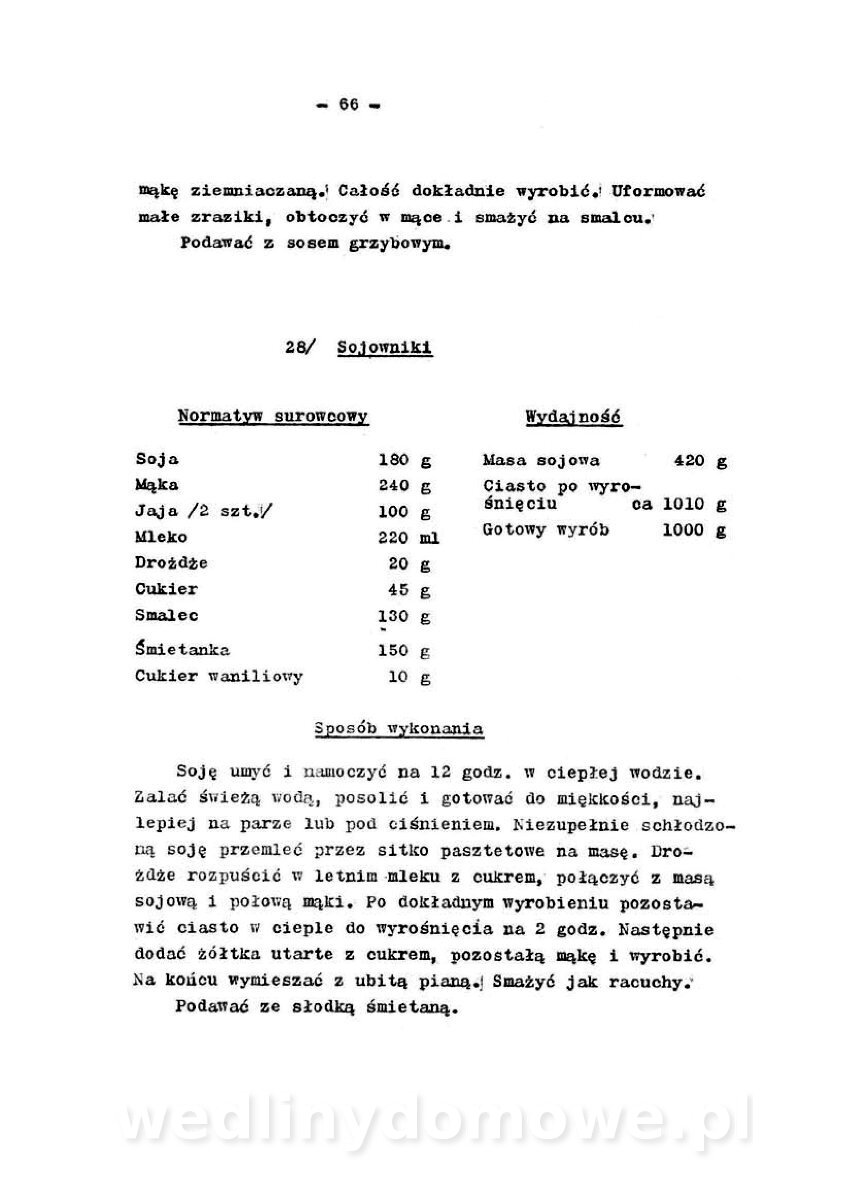 - 66 -

mąkę ziemniaczaną. Całość dokładnie wyrobić. Uformować małe zraziki, obtoczyć w mące i smażyć na smalcu.
Podawać z sosem grzybowym.

28/ Sojowniki

Normatyw surowcowy

| | |
|---|---|
| Soja | 180 g |
| Mąka | 240 g |
| Jaja /2 szt./ | 100 g |
| Mleko | 220 ml |
| Drożdże | 20 g |
| Cukier | 45 g |
| Smalec | 130 g |
| Śmietanka | 150 g |
| Cukier waniliowy | 10 g |

Wydajność

| | |
|---|---|
| Masa sojowa | 420 g |
| Ciasto po wyrośnięciu | ca 1010 g |
| Gotowy wyrób | 1000 g |

Sposób wykonania

Soję umyć i namoczyć na 12 godz. w ciepłej wodzie. Zalać świeżą wodą, posolić i gotować do miękkości, najlepiej na parze lub pod ciśnieniem. Niezupełnie schłodzoną soję przemleć przez sitko pasztetowe na masę. Drożdże rozpuścić w letnim mleku z cukrem, połączyć z masą sojową i połową mąki. Po dokładnym wyrobieniu pozostawić ciasto w cieple do wyrośnięcia na 2 godz. Następnie dodać żółtka utarte z cukrem, pozostałą mąkę i wyrobić. Na końcu wymieszać z ubitą pianą. Smażyć jak racuchy.
Podawać ze słodką śmietaną.

wedlinydomowe.pl